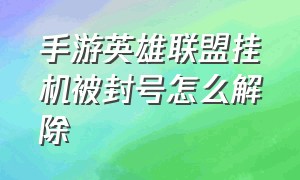 手游英雄联盟挂机被封号怎么解除